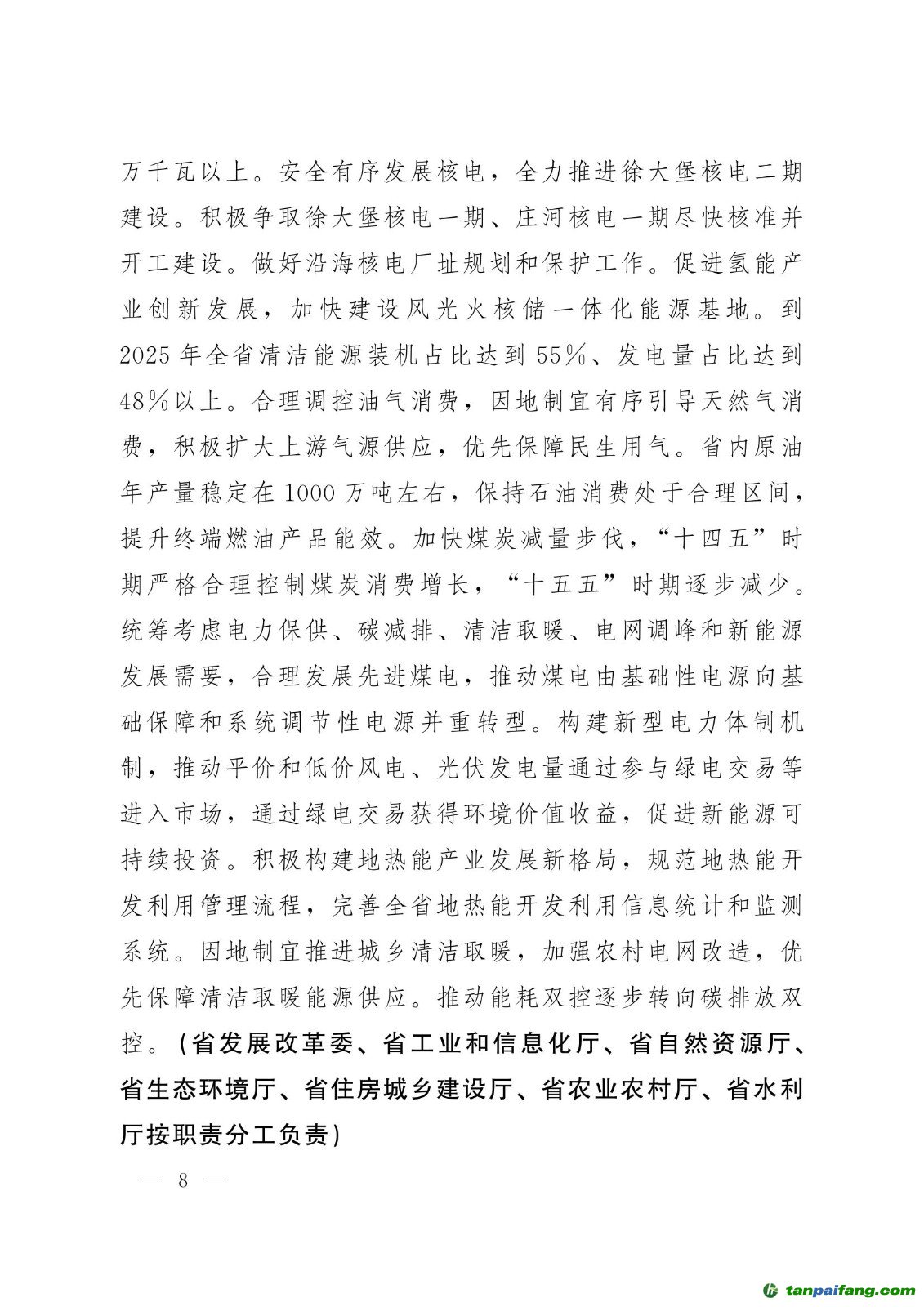 万千瓦以上。安全有序发展核电，全力推进徐大堡核电二期建设。积极争取徐大堡核电一期、庄河核电一期尽快核准并开工建设。做好沿海核电厂址规划和保护工作。促进氢能产业创新发展，加快建设风光火核储一体化能源基地。到2025年全省清洁能源装机占比达到55%、发电量占比达到48%以上。合理调控油气消费，因地制宜有序引导天然气消费，积极扩大上游气源供应，优先保障民生用气。省内原油年产量稳定在1000万吨左右，保持石油消费处于合理区间，提升终端燃油产品能效。加快煤炭减量步伐，“十四五”时期严格合理控制煤炭消费增长，“十五五”时期逐步减少。统筹考虑电力保供、碳减排、清洁取暖、电网调峰和新能源发展需要，合理发展先进煤电，推动煤电由基础性电源向基础保障和系统调节性电源并重转型。构建新型电力体制机制，推动平价和低价风电、光伏发电量通过参与绿电交易等进入市场，通过绿电交易获得环境价值收益，促进新能源可持续投资。积极构建地热能产业发展新格局，规范地热能开发利用管理流程，完善全省地热能开发利用信息统计和监测系统。因地制宜推进城乡清洁取暖，加强农村电网改造，优先保障清洁取暖能源供应。推动能耗双控逐步转向碳排放双控。（省发展改革委、省工业和信息化厅、省自然资源厅、省生态环境厅、省住房城乡建设厅、省农业农村厅、省水利厅按职责分工负责）

— 8 —

tanpaifang.com